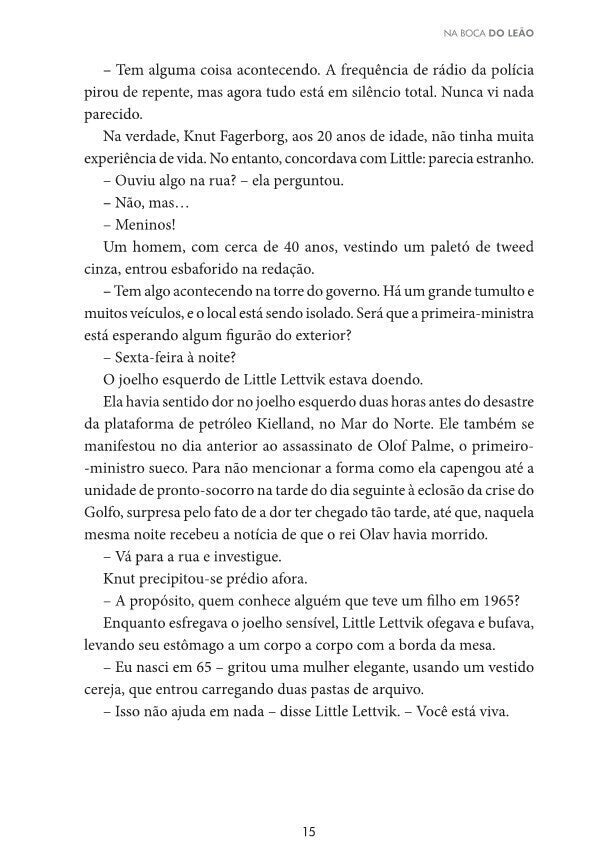 NA BOCA DO LEÃO

– Tem alguma coisa acontecendo. A frequência de rádio da polícia pirou de repente, mas agora tudo está em silêncio total. Nunca vi nada parecido.

Na verdade, Knut Fagerborg, aos 20 anos de idade, não tinha muita experiência de vida. No entanto, concordava com Little: parecia estranho.

– Ouviu algo na rua? – ela perguntou.

– Não, mas…

– Meninos!

Um homem, com cerca de 40 anos, vestindo um paletó de tweed cinza, entrou esbaforido na redação.

– Tem algo acontecendo na torre do governo. Há um grande tumulto e muitos veículos, e o local está sendo isolado. Será que a primeira-ministra está esperando algum figurão do exterior?

– Sexta-feira à noite?

O joelho esquerdo de Little Lettvik estava doendo.

Ela havia sentido dor no joelho esquerdo duas horas antes do desastre da plataforma de petróleo Kielland, no Mar do Norte. Ele também se manifestou no dia anterior ao assassinato de Olof Palme, o primeiro-ministro sueco. Para não mencionar a forma como ela capengou até a unidade de pronto-socorro na tarde do dia seguinte à eclosão da crise do Golfo, surpresa pelo fato de a dor ter chegado tão tarde, até que, naquela mesma noite recebeu a notícia de que o rei Olav havia morrido.

– Vá para a rua e investigue.

Knut precipitou-se prédio afora.

– A propósito, quem conhece alguém que teve um filho em 1965?

Enquanto esfregava o joelho sensível, Little Lettvik ofegava e bufava, levando seu estômago a um corpo a corpo com a borda da mesa.

– Eu nasci em 65 – gritou uma mulher elegante, usando um vestido cereja, que entrou carregando duas pastas de arquivo.

– Isso não ajuda em nada – disse Little Lettvik. – Você está viva.

15